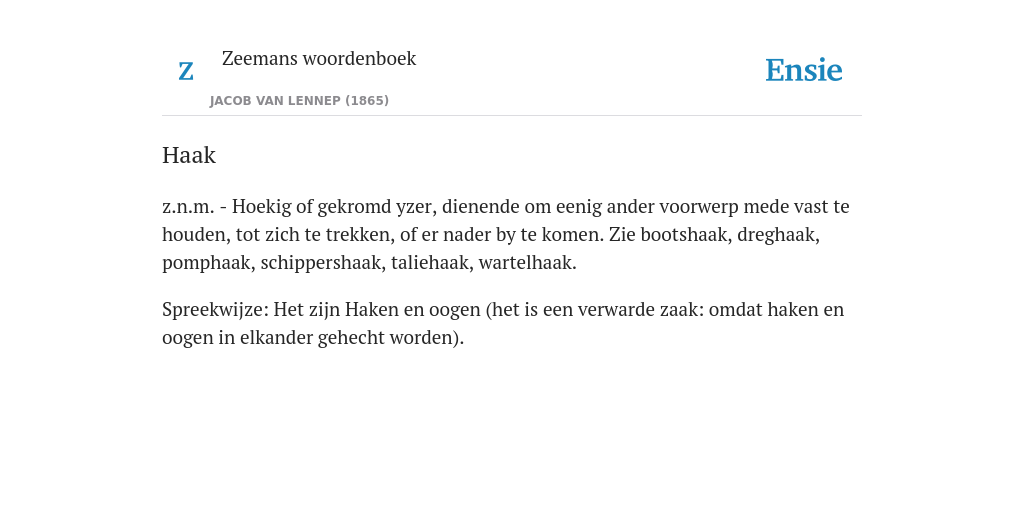 Z

Zeemans woordenboek

JACOB VAN LENNEP (1865)

Ensie

Haak

z.n.m. - Hoekig of gekromd yzer, dienende om eenig ander voorwerp mede vast te houden, tot zich te trekken, of er nader by te komen. Zie bootshaak, dreghaak, pomphaak, schippershaak, taliehaak, wartelhaak.

Spreekwijze: Het zijn Haken en oogen (het is een verwarde zaak: omdat haken en oogen in elkander gehecht worden).